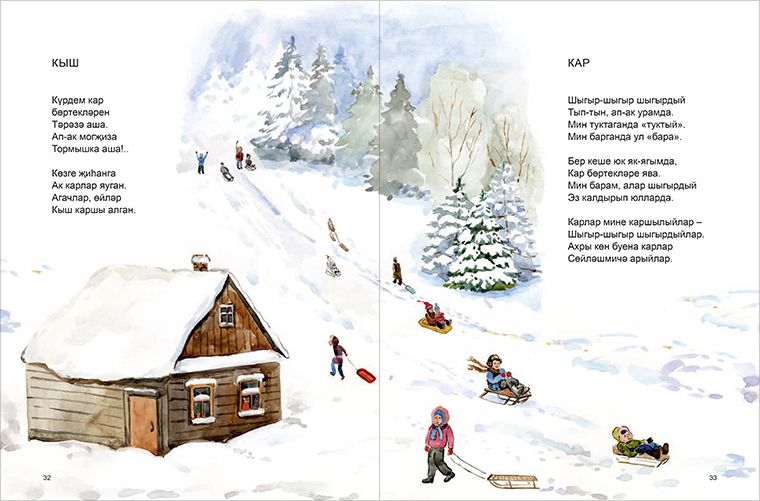 КЫШ

Күрдем кар
бөртекләрен
Тәрәзә аша.
Ап-ак могҗиза
Тормышка аша!..

Көзге җиһанга
Ак карлар яуган.
Агачлар, өйләр
Кыш каршы алган.

32

КАР

Шыгыр-шыгыр шыгырдый
Тып-тын, ап-ак урамда.
Мин туктаганда «туктый».
Мин барганда ул «бара».

Бер кеше юк як-ягымда,
Кар бөртекләре ява.
Мин барам, алар шыгырдый
Эз калдырып юлларда.

Карлар мине каршылыйлар –
Шыгыр-шыгыр шыгырдыйлар.
Ахры көн буена карлар
Сөйләшмичә арыйлар.

33